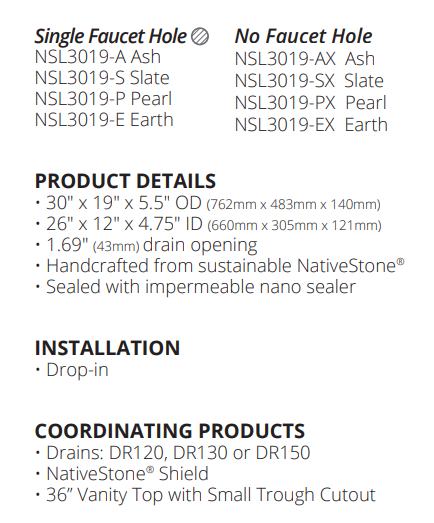 Single Faucet Hole
NSL3019-A Ash
NSL3019-S Slate
NSL3019-P Pearl
NSL3019-E Earth

No Faucet Hole
NSL3019-AX Ash
NSL3019-SX Slate
NSL3019-PX Pearl
NSL3019-EX Earth

PRODUCT DETAILS
• 30" x 19" x 5.5" OD (762mm x 483mm x 140mm)
• 26" x 12" x 4.75" ID (660mm x 305mm x 121mm)
• 1.69" (43mm) drain opening
• Handcrafted from sustainable NativeStone®
• Sealed with impermeable nano sealer

INSTALLATION
• Drop-in

COORDINATING PRODUCTS
• Drains: DR120, DR130 or DR150
• NativeStone® Shield
• 36" Vanity Top with Small Trough Cutout